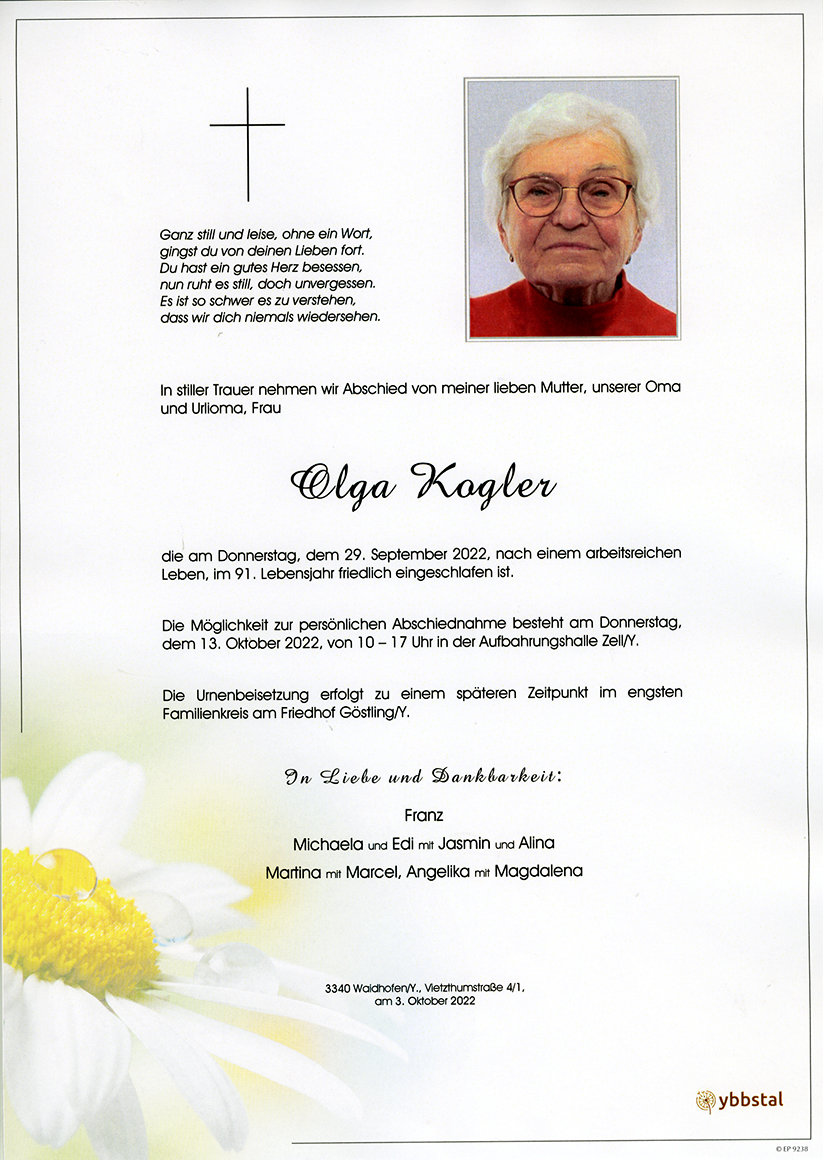 Ganz still und leise, ohne ein Wort,
gingst du von deinen Lieben fort.
Du hast ein gutes Herz besessen,
nun ruht es still, doch unvergessen.
Es ist so schwer es zu verstehen,
dass wir dich niemals wiedersehen.

In stiller Trauer nehmen wir Abschied von meiner lieben Mutter, unserer Oma und Urlioma, Frau

Olga Kogler

die am Donnerstag, dem 29. September 2022, nach einem arbeitsreichen Leben, im 91. Lebensjahr friedlich eingeschlafen ist.

Die Möglichkeit zur persönlichen Abschiednahme besteht am Donnerstag, dem 13. Oktober 2022, von 10 – 17 Uhr in der Aufbahrungshalle Zell/Y.

Die Urnenbeisetzung erfolgt zu einem späteren Zeitpunkt im engsten Familienkreis am Friedhof Göstling/Y.

In Liebe und Dankbarkeit:

Franz
Michaela und Edi mit Jasmin und Alina
Martina mit Marcel, Angelika mit Magdalena

3340 Waidhofen/Y., Vietzthumstraße 4/1,
am 3. Oktober 2022

ybbstal

© EP 9238